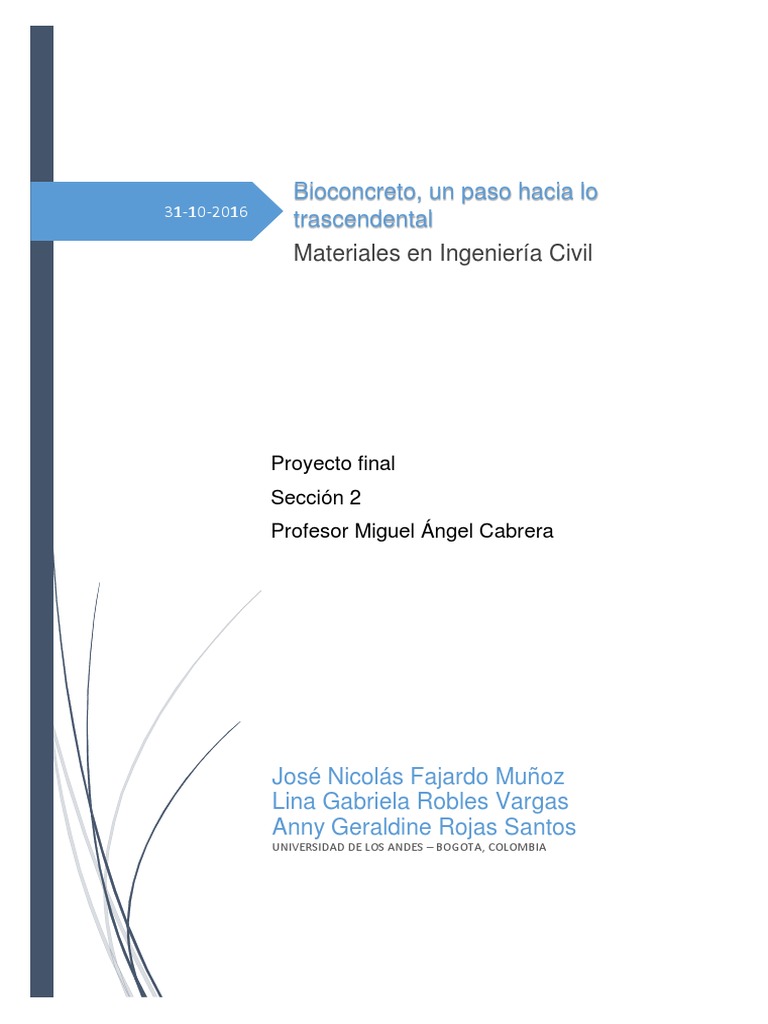 31-10-2016

Bioconcreto, un paso hacia lo trascendental

Materiales en Ingeniería Civil

Proyecto final

Sección 2

Profesor Miguel Ángel Cabrera

José Nicolás Fajardo Muñoz
Lina Gabriela Robles Vargas
Anny Geraldine Rojas Santos

UNIVERSIDAD DE LOS ANDES – BOGOTA, COLOMBIA